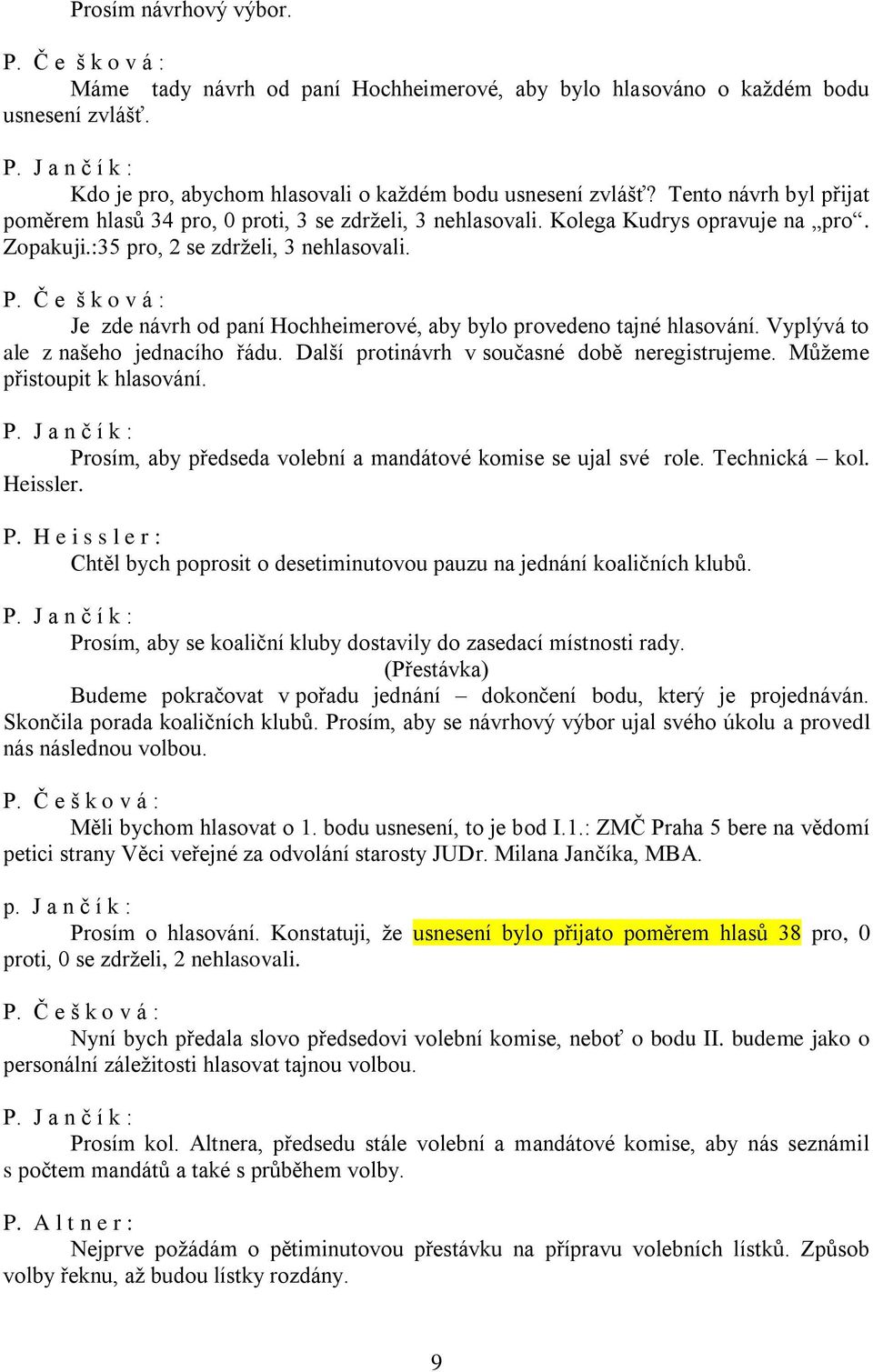 Prosím návrhový výbor.

P. Č e š k o v á :

Máme tady návrh od paní Hochheimerové, aby bylo hlasováno o každém bodu usnesení zvlášť.

P. J a n č í k :

Kdo je pro, abychom hlasovali o každém bodu usnesení zvlášť? Tento návrh byl přijat poměrem hlasů 34 pro, 0 proti, 3 se zdrželi, 3 nehlasovali. Kolega Kudrys opravuje na „pro“. Zopakuji.:35 pro, 2 se zdrželi, 3 nehlasovali.

P. Č e š k o v á :

Je zde návrh od paní Hochheimerové, aby bylo provedeno tajné hlasování. Vyplývá to ale z našeho jednacího řádu. Další protinávrh v současné době neregistrujeme. Můžeme přistoupit k hlasování.

P. J a n č í k :

Prosím, aby předseda volební a mandátové komise se ujal své role. Technická – kol. Heissler.

P. H e i s s l e r :

Chtěl bych poprosit o desetiminutovou pauzu na jednání koaličních klubů.

P. J a n č í k :

Prosím, aby se koaliční kluby dostavily do zasedací místnosti rady.

(Přestávka)

Budeme pokračovat v pořadu jednání – dokončení bodu, který je projednáván. Skončila porada koaličních klubů. Prosím, aby se návrhový výbor ujal svého úkolu a provedl nás následnou volbou.

P. Č e š k o v á :

Měli bychom hlasovat o 1. bodu usnesení, to je bod I.1.: ZMČ Praha 5 bere na vědomí petici strany Věci veřejné za odvolání starosty JUDr. Milana Jančíka, MBA.

p. J a n č í k :

Prosím o hlasování. Konstatuji, že usnesení bylo přijato poměrem hlasů 38 pro, 0 proti, 0 se zdrželi, 2 nehlasovali.

P. Č e š k o v á :

Nyní bych předala slovo předsedovi volební komise, neboť o bodu II. budeme jako o personální záležitosti hlasovat tajnou volbou.

P. J a n č í k :

Prosím kol. Altnera, předsedu stále volební a mandátové komise, aby nás seznámil s počtem mandátů a také s průběhem volby.

P. A l t n e r :

Nejprve požádám o pětiminutovou přestávku na přípravu volebních lístků. Způsob volby řeknu, až budou lístky rozdány.

9